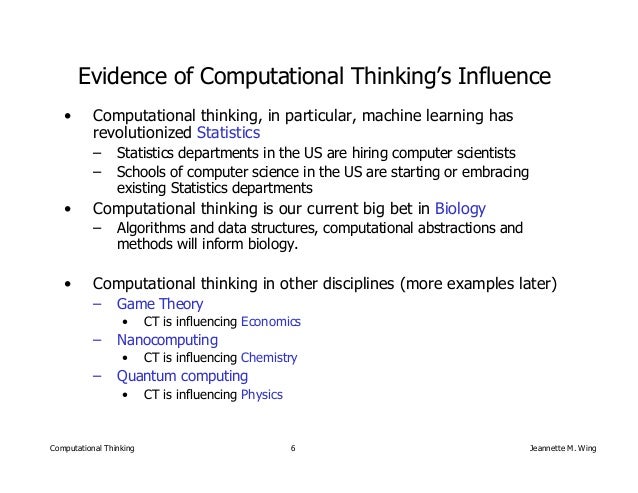 Evidence of Computational Thinking's Influence

• Computational thinking, in particular, machine learning has revolutionized Statistics
– Statistics departments in the US are hiring computer scientists
– Schools of computer science in the US are starting or embracing existing Statistics departments
• Computational thinking is our current big bet in Biology
– Algorithms and data structures, computational abstractions and methods will inform biology.

• Computational thinking in other disciplines (more examples later)
– Game Theory
• CT is influencing Economics
– Nanocomputing
• CT is influencing Chemistry
– Quantum computing
• CT is influencing Physics

Computational Thinking 6 Jeannette M. Wing